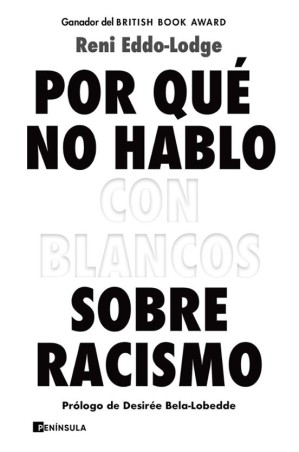 Ganador del BRITISH BOOK AWARD

Reni Eddo-Lodge

POR QUÉ NO HABLO CON BLANCOS SOBRE RACISMO

Prólogo de Desirée Bela-Lobedde

PENÍNSULA